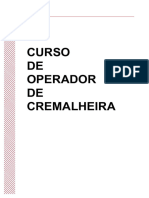 CURSO DE OPERADOR DE CREMALHEIRA

PDF